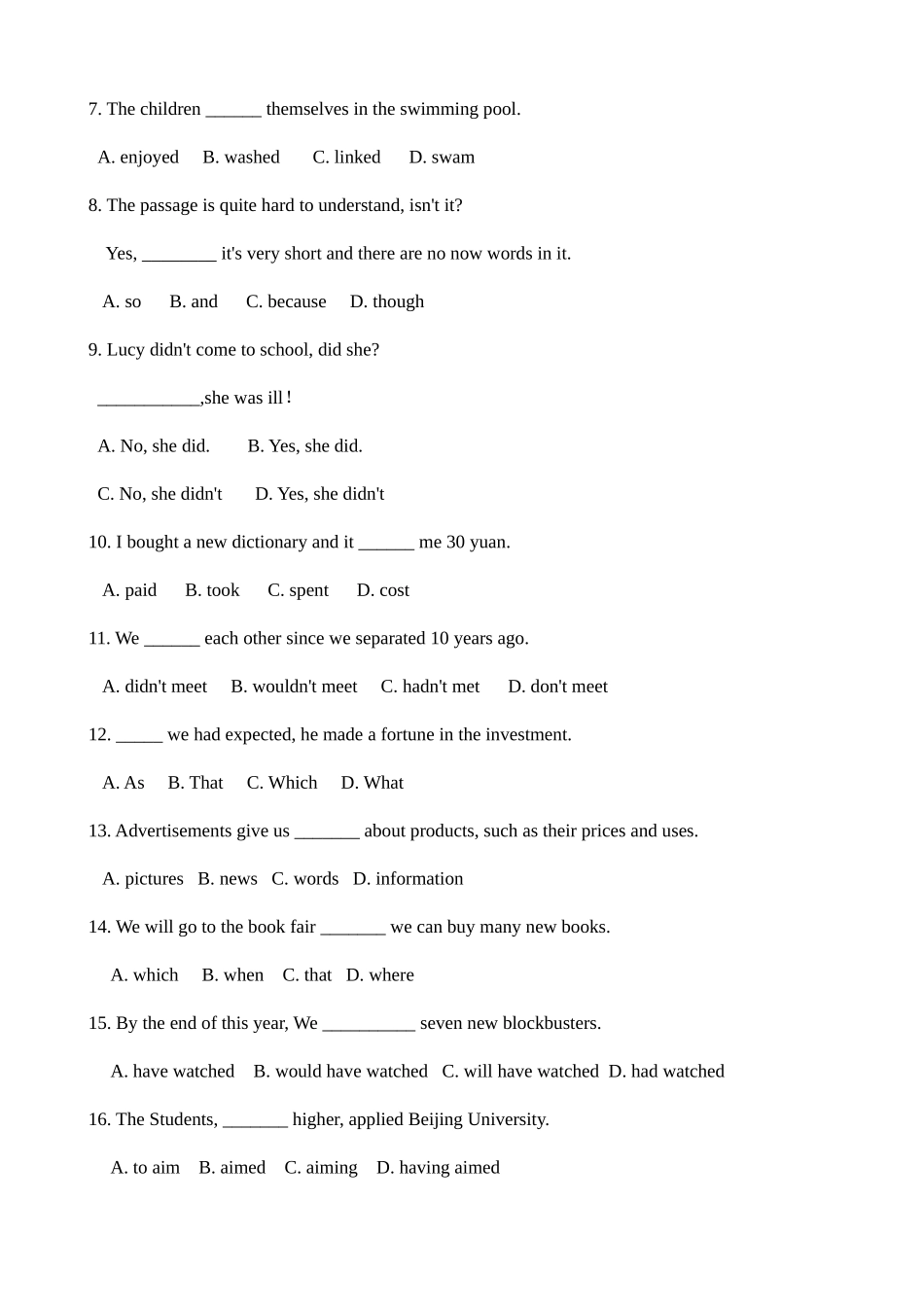 7. The children ______ themselves in the swimming pool.

A. enjoyed B. washed C. linked D. swam

8. The passage is quite hard to understand, isn't it?

Yes, ________ it's very short and there are no now words in it.

A. so B. and C. because D. though

9. Lucy didn't come to school, did she?

___________,she was ill！

A. No, she did. B. Yes, she did.

C. No, she didn't D. Yes, she didn't

10. I bought a new dictionary and it ______ me 30 yuan.

A. paid B. took C. spent D. cost

11. We ______ each other since we separated 10 years ago.

A. didn't meet B. wouldn't meet C. hadn't met D. don't meet

12. _____ we had expected, he made a fortune in the investment.

A. As B. That C. Which D. What

13. Advertisements give us _______ about products, such as their prices and uses.

A. pictures B. news C. words D. information

14. We will go to the book fair _______ we can buy many new books.

A. which B. when C. that D. where

15. By the end of this year, We __________ seven new blockbusters.

A. have watched B. would have watched C. will have watched D. had watched

16. The Students, _______ higher, applied Beijing University.

A. to aim B. aimed C. aiming D. having aimed